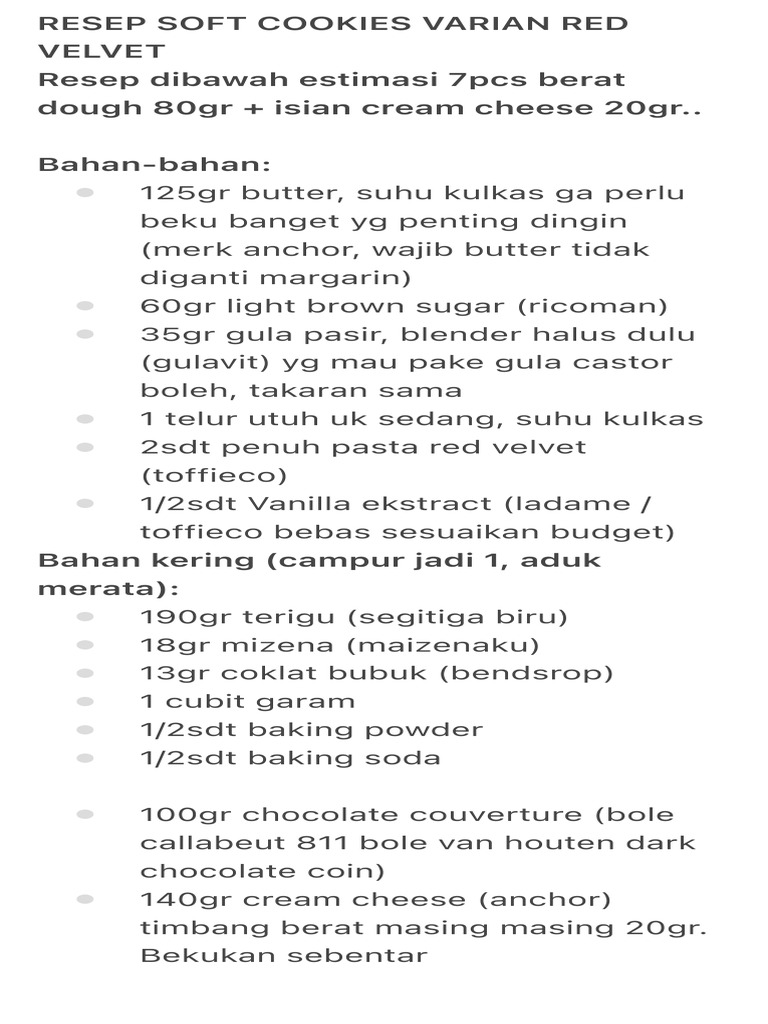 RESEP SOFT COOKIES VARIAN RED VELVET
Resep dibawah estimasi 7pcs berat dough 80gr + isian cream cheese 20gr..

Bahan-bahan:
- 125gr butter, suhu kulkas ga perlu beku banget yg penting dingin (merk anchor, wajib butter tidak diganti margarin)
- 60gr light brown sugar (ricoman)
- 35gr gula pasir, blender halus dulu (gulavit) yg mau pake gula castor boleh, takaran sama
- 1 telur utuh uk sedang, suhu kulkas
- 2sdt penuh pasta red velvet (toffieco)
- 1/2sdt Vanilla ekstract (ladame / toffieco bebas sesuaikan budget)

Bahan kering (campur jadi 1, aduk merata):
- 190gr terigu (segitiga biru)
- 18gr mizena (maizenaku)
- 13gr coklat bubuk (bendsrop)
- 1 cubit garam
- 1/2sdt baking powder
- 1/2sdt baking soda

- 100gr chocolate couverture (bole callabeut 811 bole van houten dark chocolate coin)
- 140gr cream cheese (anchor) timbang berat masing masing 20gr. Bekukan sebentar